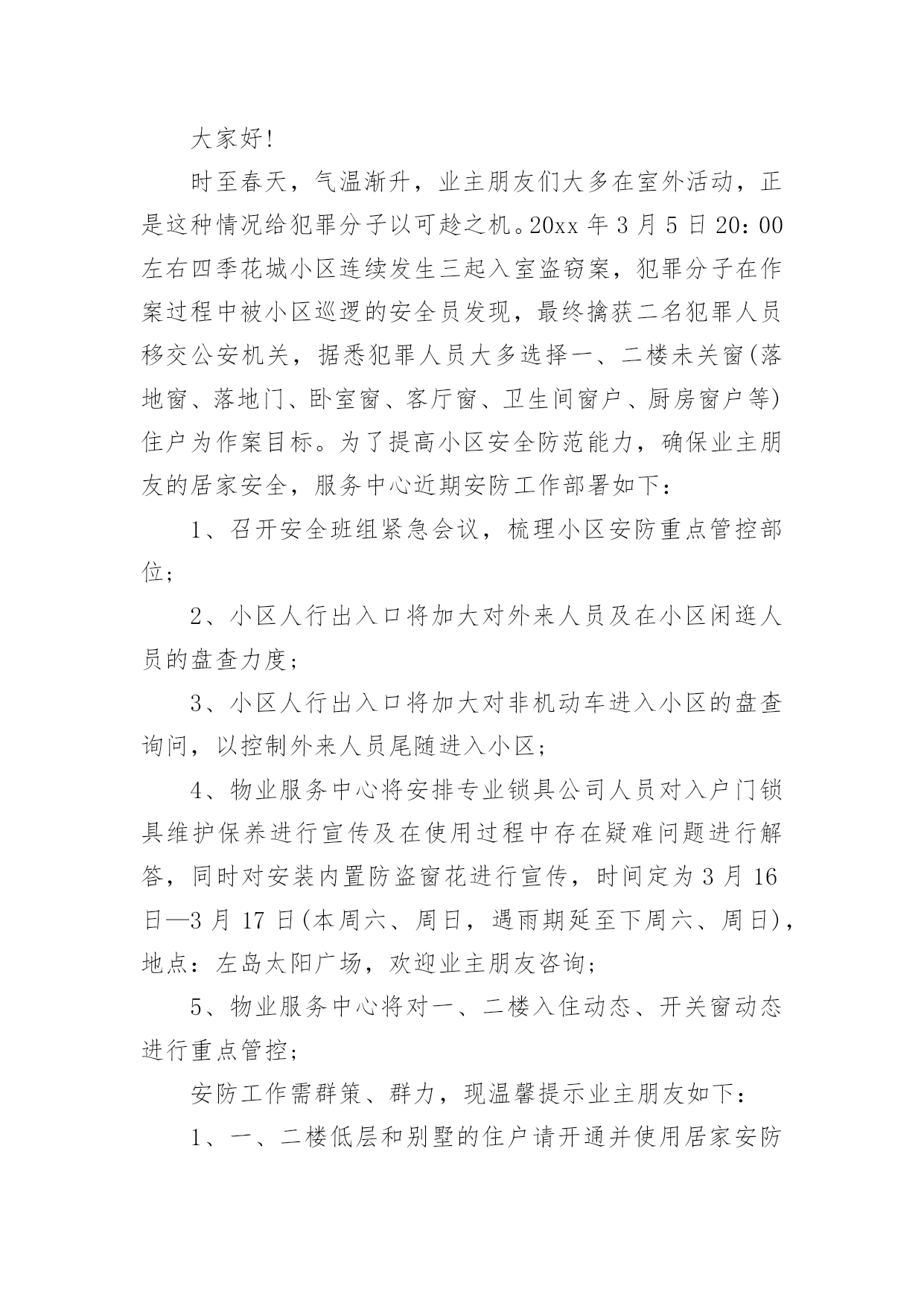 大家好!

时至春天，气温渐升，业主朋友们大多在室外活动，正是这种情况给犯罪分子以可趁之机。20xx 年 3 月 5 日 20：00 左右四季花城小区连续发生三起入室盗窃案，犯罪分子在作案过程中被小区巡逻的安全员发现，最终擒获二名犯罪人员移交公安机关，据悉犯罪人员大多选择一、二楼未关窗(落地窗、落地门、卧室窗、客厅窗、卫生间窗户、厨房窗户等)住户为作案目标。为了提高小区安全防范能力，确保业主朋友的居家安全，服务中心近期安防工作部署如下：

1、召开安全班组紧急会议，梳理小区安防重点管控部位;

2、小区人行出入口将加大对外来人员及在小区闲逛人员的盘查力度;

3、小区人行出入口将加大对非机动车进入小区的盘查询问，以控制外来人员尾随进入小区;

4、物业服务中心将安排专业锁具公司人员对入户门锁具维护保养进行宣传及在使用过程中存在疑难问题进行解答，同时对安装内置防盗窗花进行宣传，时间定为 3 月 16 日—3 月 17 日(本周六、周日，遇雨期延至下周六、周日)，地点：左岛太阳广场，欢迎业主朋友咨询;

5、物业服务中心将对一、二楼入住动态、开关窗动态进行重点管控;

安防工作需群策、群力，现温馨提示业主朋友如下:

1、一、二楼低层和别墅的住户请开通并使用居家安防